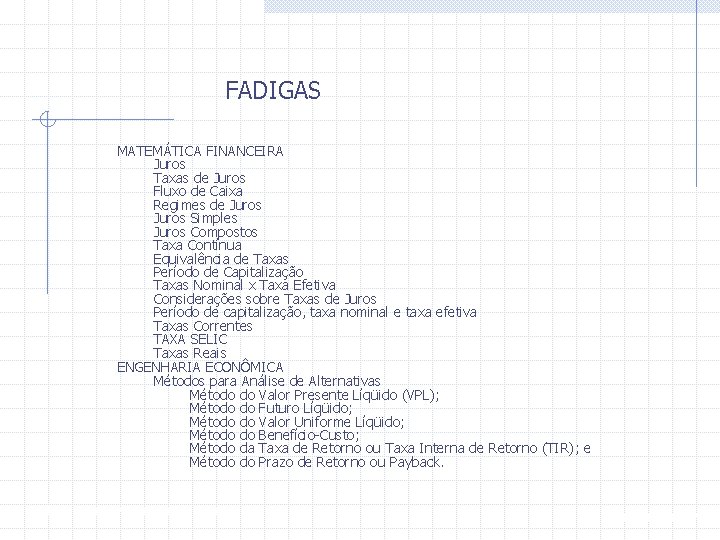 FADIGAS

MATEMÁTICA FINANCEIRA
Juros
Taxas de Juros
Fluxo de Caixa
Regimes de Juros
Juros Simples
Juros Compostos
Taxa Contínua
Equivalência de Taxas
Período de Capitalização
Taxas Nominal x Taxa Efetiva
Considerações sobre Taxas de Juros
Período de capitalização, taxa nominal e taxa efetiva
Taxas Correntes
TAXA SELIC
Taxas Reais
ENGENHARIA ECONÔMICA
Métodos para Análise de Alternativas
Método do Valor Presente Líqüido (VPL);
Método do Futuro Líqüido;
Método do Valor Uniforme Líqüido;
Método do Benefício-Custo;
Método da Taxa de Retorno ou Taxa Interna de Retorno (TIR); e
Método do Prazo de Retorno ou Payback.